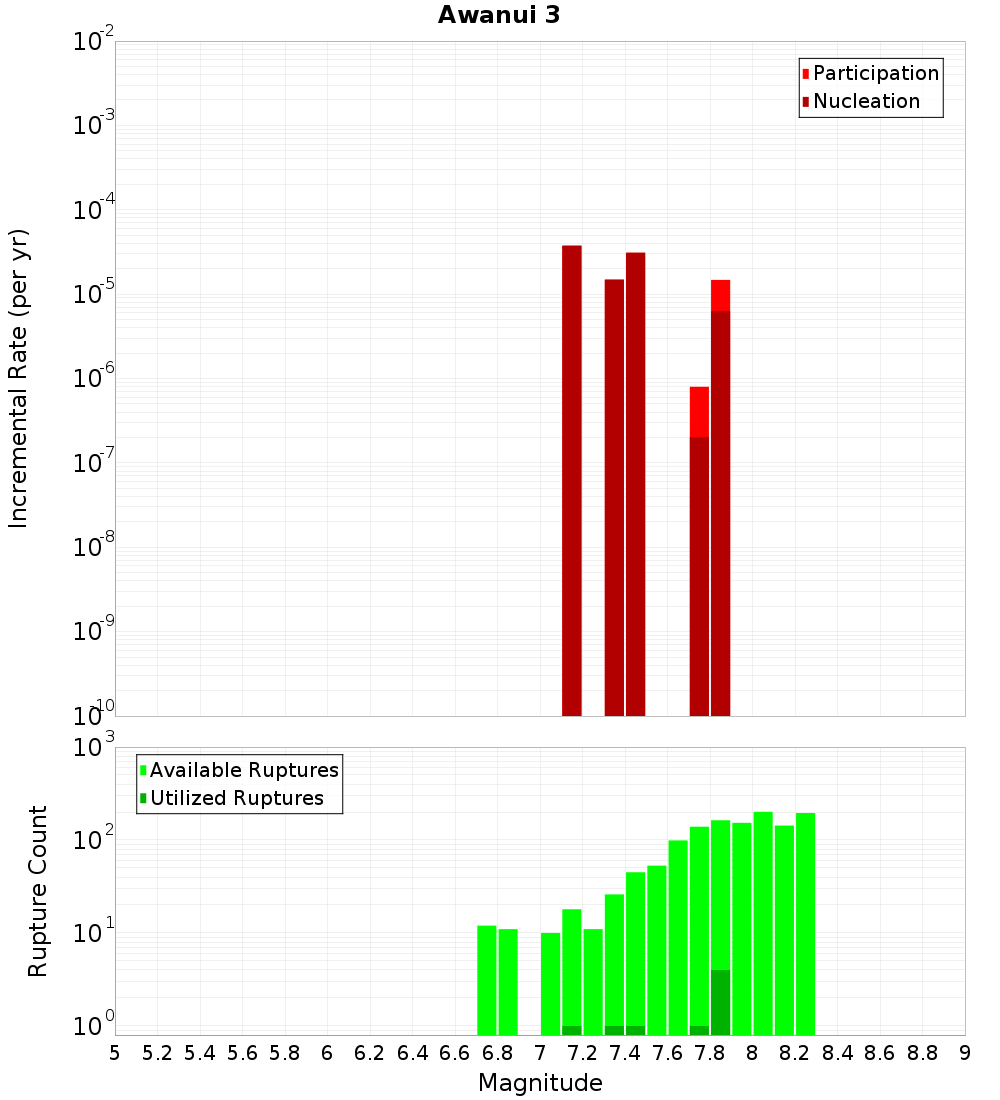 Awanui 3

Participation
Nucleation

Incremental Rate (per yr)

$10^{-2}$
$10^{-3}$
$10^{-4}$
$10^{-5}$
$10^{-6}$
$10^{-7}$
$10^{-8}$
$10^{-9}$
$10^{-10}$

Available Ruptures
Utilized Ruptures

Rupture Count

$10^{3}$
$10^{2}$
$10^{1}$
$10^{0}$

5 5.2 5.4 5.6 5.8 6 6.2 6.4 6.6 6.8 7 7.2 7.4 7.6 7.8 8 8.2 8.4 8.6 8.8 9

Magnitude